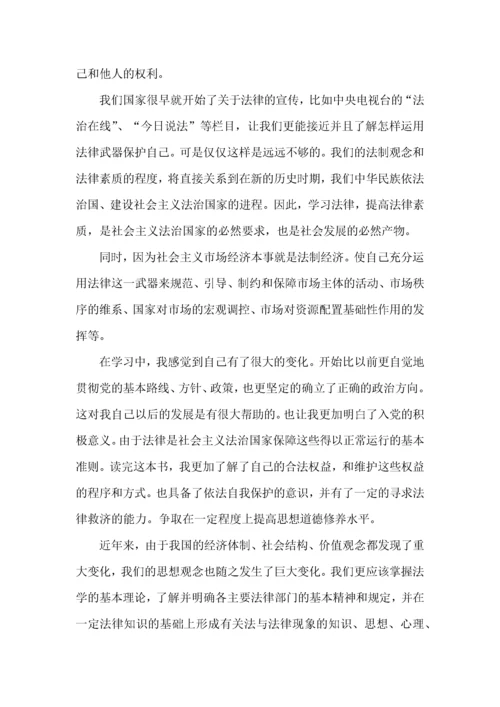 己和他人的权利。

我们国家很早就开始了关于法律的宣传，比如中央电视台的“法治在线”、“今日说法”等栏目，让我们更能接近并且了解怎样运用法律武器保护自己。可是仅仅这样是远远不够的。我们的法制观念和法律素质的程度，将直接关系到在新的历史时期，我们中华民族依法治国、建设社会主义法治国家的进程。因此，学习法律，提高法律素质，是社会主义法治国家的必然要求，也是社会发展的必然产物。

同时，因为社会主义市场经济本事就是法制经济。使自己充分运用法律这一武器来规范、引导、制约和保障市场主体的活动、市场秩序的维系、国家对市场的宏观调控、市场对资源配置基础性作用的发挥等。

在学习中，我感觉到自己有了很大的变化。开始比以前更自觉地贯彻党的基本路线、方针、政策，也更坚定的确立了正确的政治方向。这对我自己以后的发展是有很大帮助的。也让我更加明白了入党的积极意义。由于法律是社会主义法治国家保障这些得以正常运行的基本准则。读完这本书，我更加了解了自己的合法权益，和维护这些权益的程序和方式。也具备了依法自我保护的意识，并有了一定的寻求法律救济的能力。争取在一定程度上提高思想道德修养水平。

近年来，由于我国的经济体制、社会结构、价值观念都发现了重大变化，我们的思想观念也随之发生了巨大变化。我们更应该掌握法学的基本理论，了解并明确各主要法律部门的基本精神和规定，并在一定法律知识的基础上形成有关法与法律现象的知识、思想、心理、